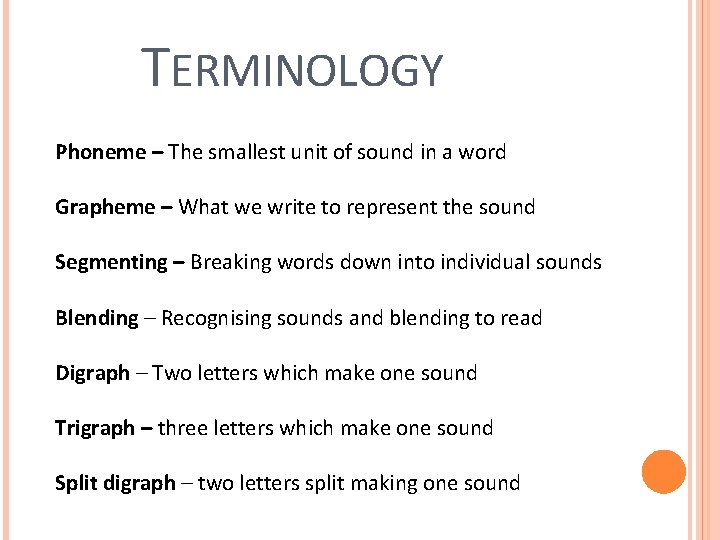 TERMINOLOGY

Phoneme – The smallest unit of sound in a word

Grapheme – What we write to represent the sound

Segmenting – Breaking words down into individual sounds

Blending – Recognising sounds and blending to read

Digraph – Two letters which make one sound

Trigraph – three letters which make one sound

Split digraph – two letters split making one sound